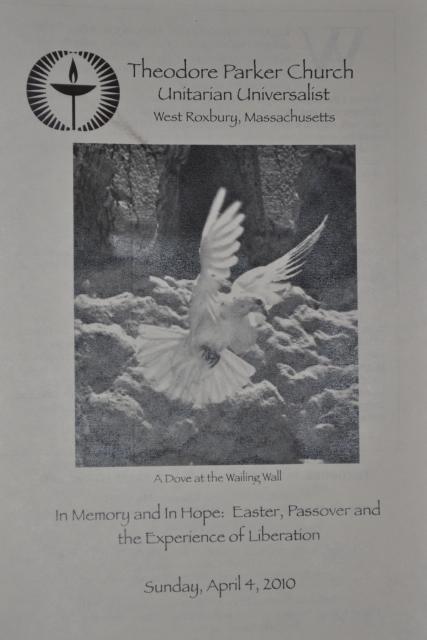 Theodore Parker Church
Unitarian Universalist
West Roxbury, Massachusetts

A Dove at the Wailing Wall

In Memory and In Hope: Easter, Passover and the Experience of Liberation

Sunday, April 4, 2010